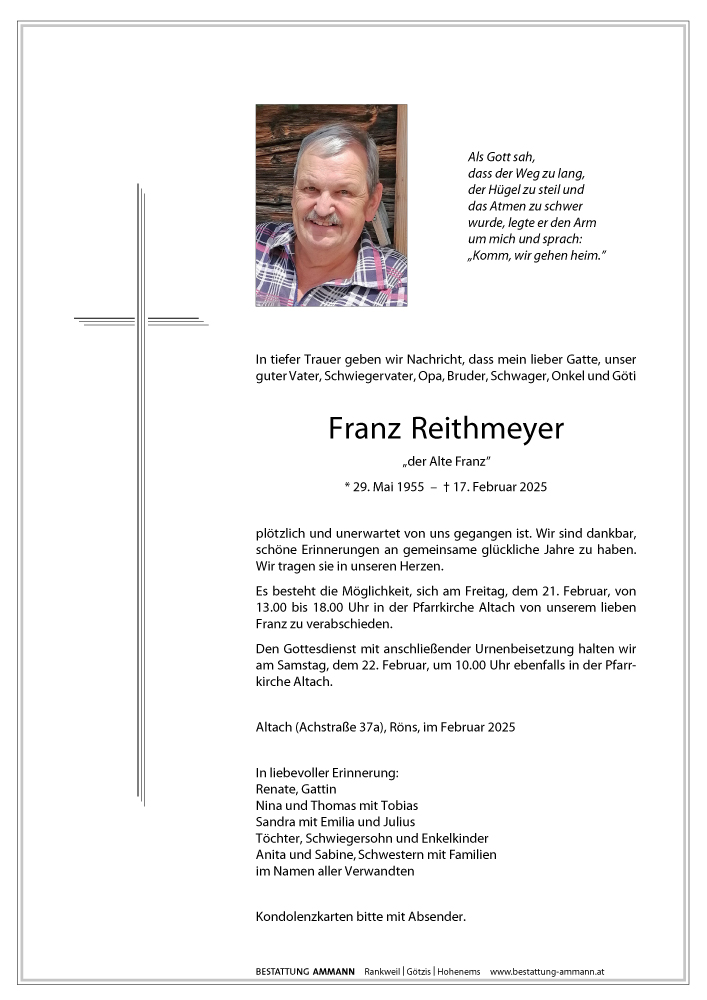 Als Gott sah,
dass der Weg zu lang,
der Hügel zu steil und
das Atmen zu schwer
wurde, legte er den Arm
um mich und sprach:
„Komm, wir gehen heim."

In tiefer Trauer geben wir Nachricht, dass mein lieber Gatte, unser guter Vater, Schwiegervater, Opa, Bruder, Schwager, Onkel und Göti

Franz Reithmeyer

„der Alte Franz"

* 29. Mai 1955 – † 17. Februar 2025

plötzlich und unerwartet von uns gegangen ist. Wir sind dankbar, schöne Erinnerungen an gemeinsame glückliche Jahre zu haben. Wir tragen sie in unseren Herzen.

Es besteht die Möglichkeit, sich am Freitag, dem 21. Februar, von 13.00 bis 18.00 Uhr in der Pfarrkirche Altach von unserem lieben Franz zu verabschieden.

Den Gottesdienst mit anschließender Urnenbeisetzung halten wir am Samstag, dem 22. Februar, um 10.00 Uhr ebenfalls in der Pfarrkirche Altach.

Altach (Achstraße 37a), Röns, im Februar 2025

In liebevoller Erinnerung:
Renate, Gattin
Nina und Thomas mit Tobias
Sandra mit Emilia und Julius
Töchter, Schwiegersohn und Enkelkinder
Anita und Sabine, Schwestern mit Familien
im Namen aller Verwandten

Kondolenzkarten bitte mit Absender.

BESTATTUNG AMMANN Rankweil | Götzis | Hohenems www.bestattung-ammann.at